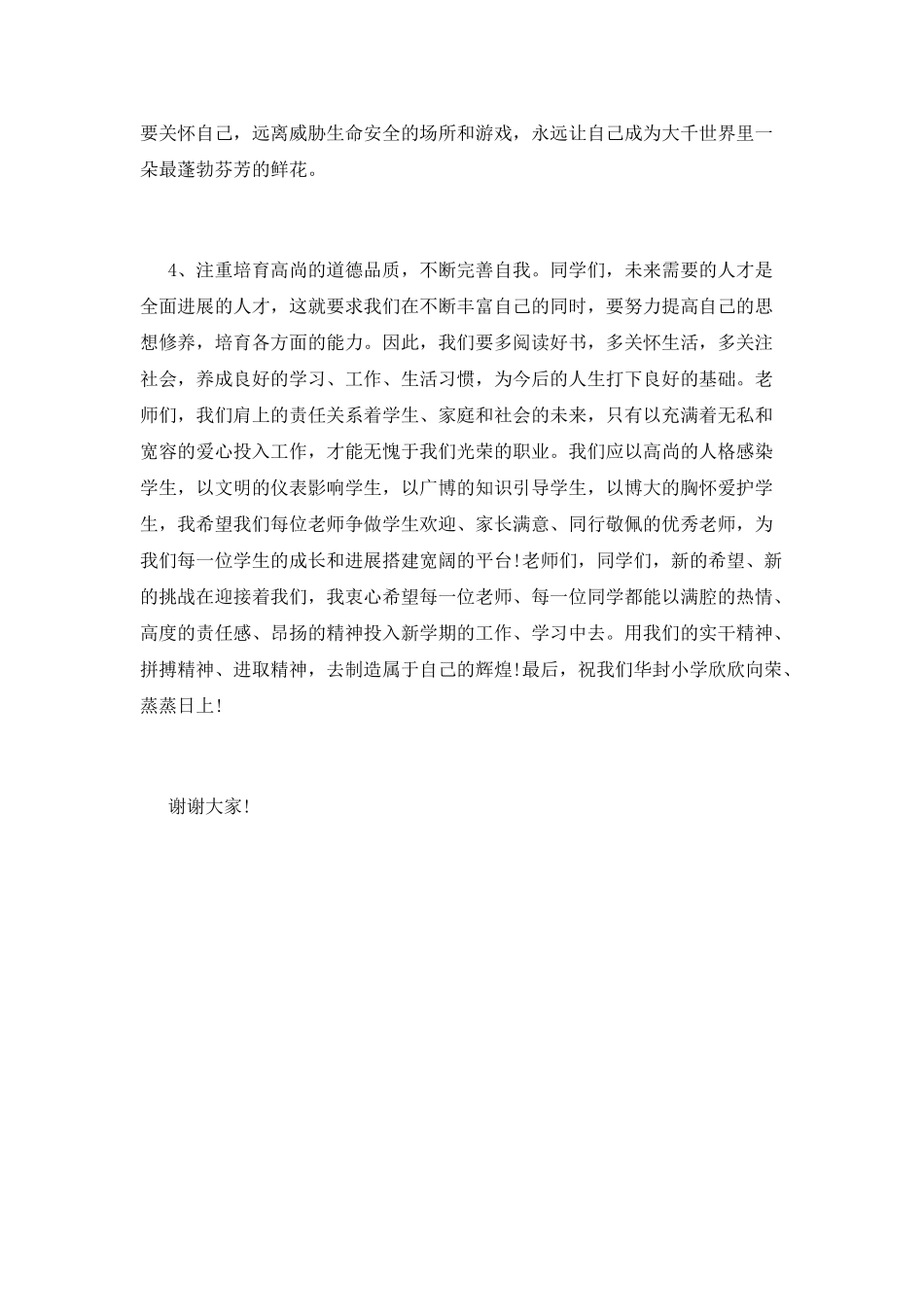 要关怀自己，远离威胁生命安全的场所和游戏，永远让自己成为大千世界里一朵最蓬勃芬芳的鲜花。

4、注重培育高尚的道德品质，不断完善自我。同学们，未来需要的人才是全面进展的人才，这就要求我们在不断丰富自己的同时，要努力提高自己的思想修养，培育各方面的能力。因此，我们要多阅读好书，多关怀生活，多关注社会，养成良好的学习、工作、生活习惯，为今后的人生打下良好的基础。老师们，我们肩上的责任关系着学生、家庭和社会的未来，只有以充满着无私和宽容的爱心投入工作，才能无愧于我们光荣的职业。我们应以高尚的人格感染学生，以文明的仪表影响学生，以广博的知识引导学生，以博大的胸怀爱护学生，我希望我们每位老师争做学生欢迎、家长满意、同行敬佩的优秀老师，为我们每一位学生的成长和进展搭建宽阔的平台!老师们，同学们，新的希望、新的挑战在迎接着我们，我衷心希望每一位老师、每一位同学都能以满腔的热情、高度的责任感、昂扬的精神投入新学期的工作、学习中去。用我们的实干精神、拼搏精神、进取精神，去制造属于自己的辉煌!最后，祝我们华封小学欣欣向荣、蒸蒸日上!

谢谢大家!